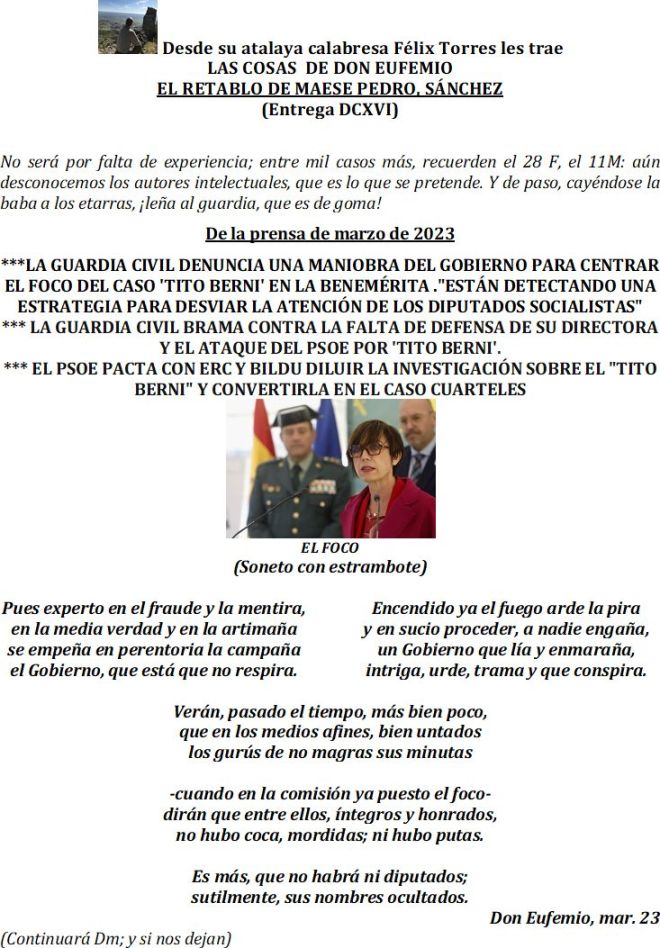 Desde su atalaya calabresa Félix Torres les trae
LAS COSAS DE DON EUFEMIO
EL RETABLO DE MAESE PEDRO, SÁNCHEZ
(Entrega DCXVI)

No será por falta de experiencia; entre mil casos más, recuerden el 28 F, el 11M: aún desconocemos los autores intelectuales, que es lo que se pretende. Y de paso, cayéndose la baba a los etarras, ¡leña al guardia, que es de goma!

De la prensa de marzo de 2023

***LA GUARDIA CIVIL DENUNCIA UNA MANIOBRA DEL GOBIERNO PARA CENTRAR EL FOCO DEL CASO 'TITO BERNI' EN LA BENEMÉRITA ."ESTÁN DETECTANDO UNA ESTRATEGIA PARA DESVIAR LA ATENCIÓN DE LOS DIPUTADOS SOCIALISTAS"
*** LA GUARDIA CIVIL BRAMA CONTRA LA FALTA DE DEFENSA DE SU DIRECTORA Y EL ATAQUE DEL PSOE POR 'TITO BERNI'.
*** EL PSOE PACTA CON ERC Y BILDU DILUIR LA INVESTIGACIÓN SOBRE EL "TITO BERNI" Y CONVERTIRLA EN EL CASO CUARTELES

EL FOCO
(Soneto con estrambote)

Pues experto en el fraude y la mentira,
en la media verdad y en la artimaña
se empeña en perentoria la campaña
el Gobierno, que está que no respira.

Encendido ya el fuego arde la pira
y en sucio proceder, a nadie engaña,
un Gobierno que lía y enmaraña,
intriga, urde, trama y que conspira.

Verán, pasado el tiempo, más bien poco,
que en los medios afines, bien untados
los gurús de no magras sus minutas

-cuando en la comisión ya puesto el foco-
dirán que entre ellos, íntegros y honrados,
no hubo coca, mordidas; ni hubo putas.

Es más, que no habrá ni diputados;
sutilmente, sus nombres ocultados.

Don Eufemio, mar. 23

(Continuará Dm; y si nos dejan)